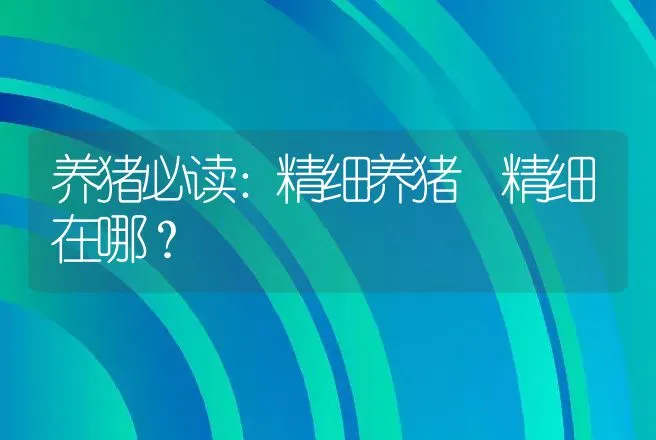 养猪必读：精细养猪 精细在哪？